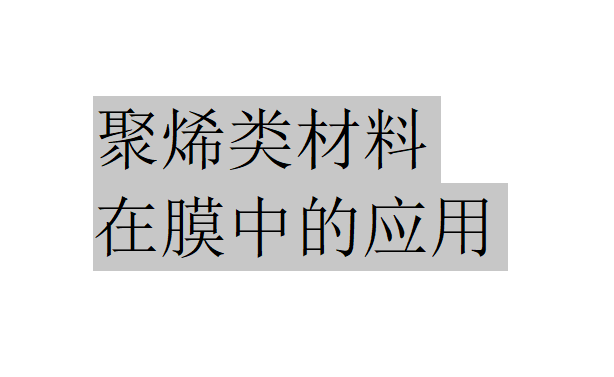 聚烯类材料
在膜中的应用